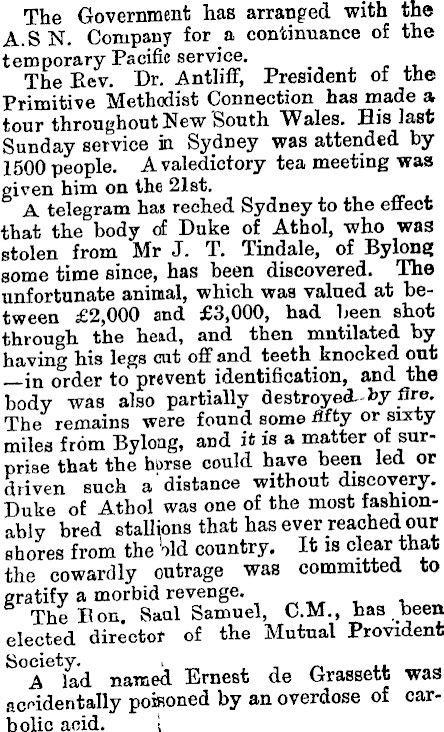 The Government has arranged with the A.S N. Company for a continuance of the temporary Pacific service.

The Rev. Dr. Antliff, President of the Primitive Methodist Connection has made a tour throughout New South Wales. His last Sunday service in Sydney was attended by 1500 people. A valedictory tea meeting was given him on the 21st.

A telegram has reched Sydney to the effect that the body of Duke of Athol, who was stolen from Mr J. T. Tindale, of Bylong some time since, has been discovered. The unfortunate animal, which was valued at between £2,000 and £3,000, had been shot through the head, and then mutilated by having his legs cut off and teeth knocked out —in order to prevent identification, and the body was also partially destroyed by fire. The remains were found some fifty or sixty miles from Bylong, and it is a matter of surprise that the horse could have been led or driven such a distance without discovery. Duke of Athol was one of the most fashionably bred stallions that has ever reached our shores from the old country. It is clear that the cowardly outrage was committed to gratify a morbid revenge.

The Hon. Saul Samuel, C.M., has been elected director of the Mutual Provident Society.

A lad named Ernest de Grassett was accidentally poisoned by an overdose of carbolic acid.